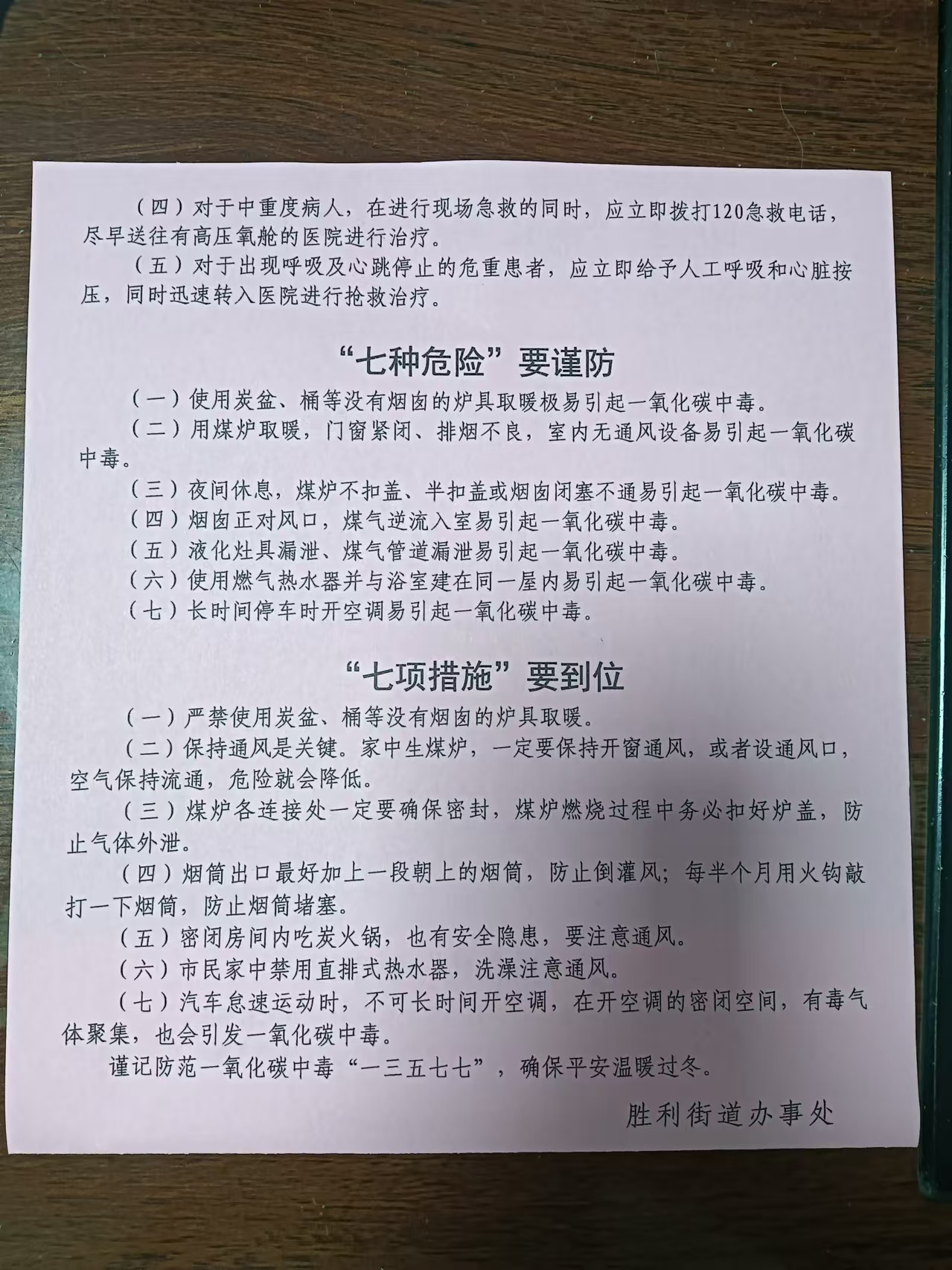 （四）对于中重度病人，在进行现场急救的同时，应立即拨打120急救电话，尽早送往有高压氧舱的医院进行治疗。

（五）对于出现呼吸及心跳停止的危重患者，应立即给予人工呼吸和心脏按压，同时迅速转入医院进行抢救治疗。

“七种危险”要谨防

（一）使用炭盆、桶等没有烟囱的炉具取暖极易引起一氧化碳中毒。

（二）用煤炉取暖，门窗紧闭、排烟不良，室内无通风设备易引起一氧化碳中毒。

（三）夜间休息，煤炉不扣盖、半扣盖或烟囱闭塞不通易引起一氧化碳中毒。

（四）烟囱正对风口，煤气逆流入室易引起一氧化碳中毒。

（五）液化灶具漏泄、煤气管道漏泄易引起一氧化碳中毒。

（六）使用燃气热水器并与浴室建在同一屋内易引起一氧化碳中毒。

（七）长时间停车时开空调易引起一氧化碳中毒。

“七项措施”要到位

（一）严禁使用炭盆、桶等没有烟囱的炉具取暖。

（二）保持通风是关键。家中生煤炉，一定要保持开窗通风，或者设通风口，空气保持流通，危险就会降低。

（三）煤炉各连接处一定要确保密封，煤炉燃烧过程中务必扣好炉盖，防止气体外泄。

（四）烟筒出口最好加上一段朝上的烟筒，防止倒灌风；每半个月用火钩敲打一下烟筒，防止烟筒堵塞。

（五）密闭房间内吃炭火锅，也有安全隐患，要注意通风。

（六）市民家中禁用直排式热水器，洗澡注意通风。

（七）汽车怠速运动时，不可长时间开空调，在开空调的密闭空间，有毒气体聚集，也会引发一氧化碳中毒。

谨记防范一氧化碳中毒“一三五七七”，确保平安温暖过冬。

胜利街道办事处